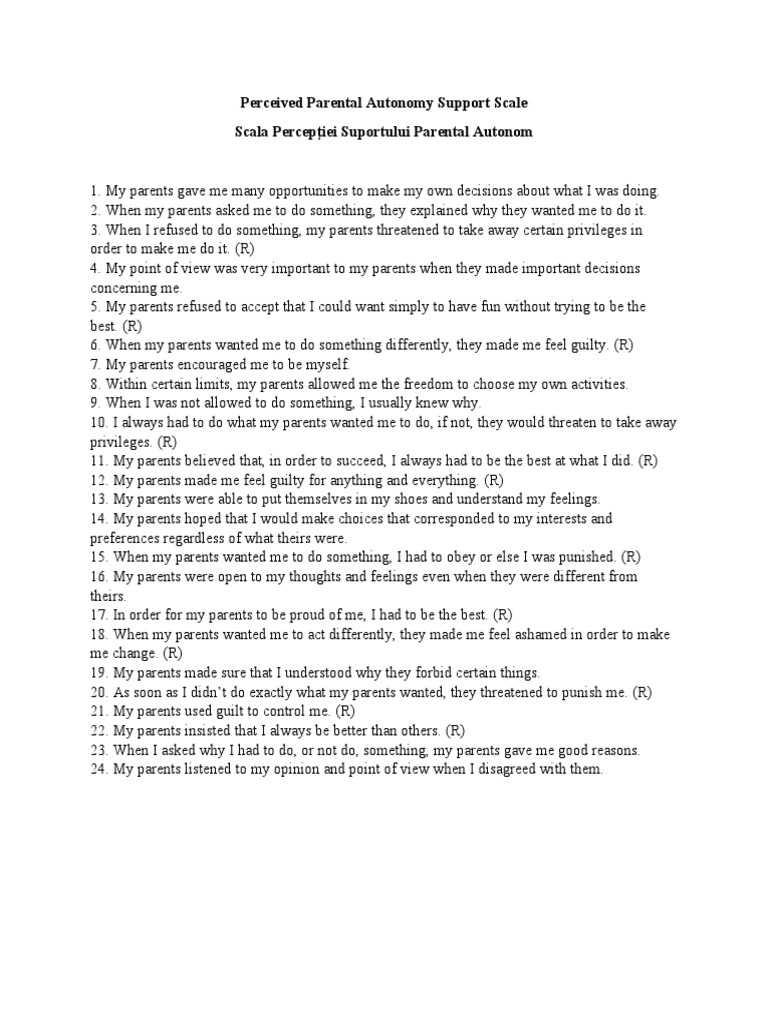 Perceived Parental Autonomy Support Scale

Scala Percepției Suportului Parental Autonom

1. My parents gave me many opportunities to make my own decisions about what I was doing.
2. When my parents asked me to do something, they explained why they wanted me to do it.
3. When I refused to do something, my parents threatened to take away certain privileges in order to make me do it. (R)
4. My point of view was very important to my parents when they made important decisions concerning me.
5. My parents refused to accept that I could want simply to have fun without trying to be the best. (R)
6. When my parents wanted me to do something differently, they made me feel guilty. (R)
7. My parents encouraged me to be myself.
8. Within certain limits, my parents allowed me the freedom to choose my own activities.
9. When I was not allowed to do something, I usually knew why.
10. I always had to do what my parents wanted me to do, if not, they would threaten to take away privileges. (R)
11. My parents believed that, in order to succeed, I always had to be the best at what I did. (R)
12. My parents made me feel guilty for anything and everything. (R)
13. My parents were able to put themselves in my shoes and understand my feelings.
14. My parents hoped that I would make choices that corresponded to my interests and preferences regardless of what theirs were.
15. When my parents wanted me to do something, I had to obey or else I was punished. (R)
16. My parents were open to my thoughts and feelings even when they were different from theirs.
17. In order for my parents to be proud of me, I had to be the best. (R)
18. When my parents wanted me to act differently, they made me feel ashamed in order to make me change. (R)
19. My parents made sure that I understood why they forbid certain things.
20. As soon as I didn't do exactly what my parents wanted, they threatened to punish me. (R)
21. My parents used guilt to control me. (R)
22. My parents insisted that I always be better than others. (R)
23. When I asked why I had to do, or not do, something, my parents gave me good reasons.
24. My parents listened to my opinion and point of view when I disagreed with them.